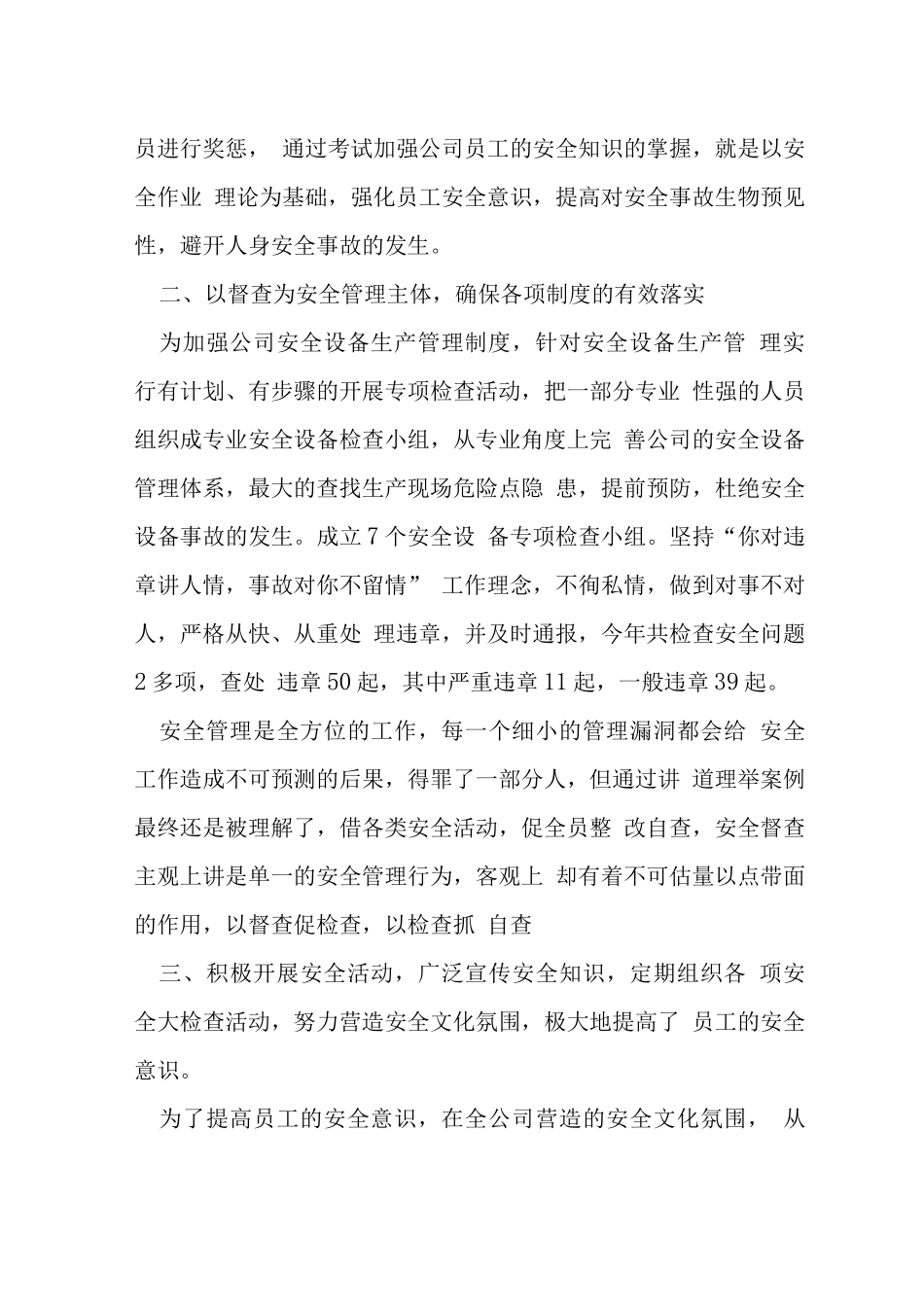 员进行奖惩， 通过考试加强公司员工的安全知识的掌握，就是以安全作业 理论为基础，强化员工安全意识，提高对安全事故生物预见性，避开人身安全事故的发生。

二、以督查为安全管理主体，确保各项制度的有效落实

为加强公司安全设备生产管理制度，针对安全设备生产管 理实行有计划、有步骤的开展专项检查活动，把一部分专业 性强的人员组织成专业安全设备检查小组，从专业角度上完 善公司的安全设备管理体系，最大的查找生产现场危险点隐 患，提前预防，杜绝安全设备事故的发生。成立 7 个安全设 备专项检查小组。坚持“你对违章讲人情，事故对你不留情” 工作理念，不徇私情，做到对事不对人，严格从快、从重处 理违章，并及时通报，今年共检查安全问题 2 多项，查处 违章 50 起，其中严重违章 11 起，一般违章 39 起。

安全管理是全方位的工作，每一个细小的管理漏洞都会给 安全工作造成不可预测的后果，得罪了一部分人，但通过讲 道理举案例最终还是被理解了，借各类安全活动，促全员整 改自查，安全督查主观上讲是单一的安全管理行为，客观上 却有着不可估量以点带面的作用，以督查促检查，以检查抓 自查

三、积极开展安全活动，广泛宣传安全知识，定期组织各 项安全大检查活动，努力营造安全文化氛围，极大地提高了 员工的安全意识。

为了提高员工的安全意识，在全公司营造的安全文化氛围， 从